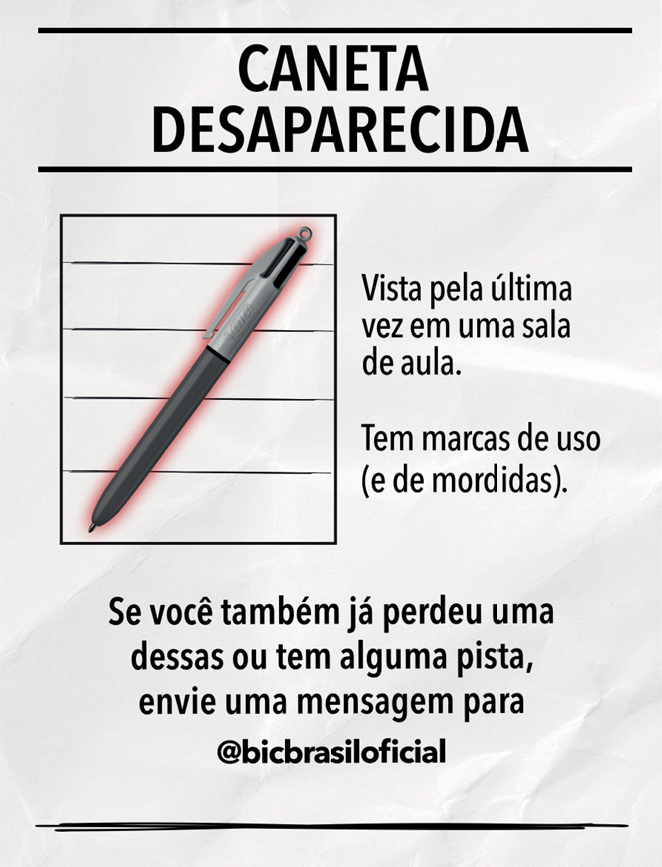 CANETA
DESAPARECIDA

Vista pela última vez em uma sala de aula.

Tem marcas de uso (e de mordidas).

Se você também já perdeu uma dessas ou tem alguma pista, envie uma mensagem para

@bicbrasiloficial